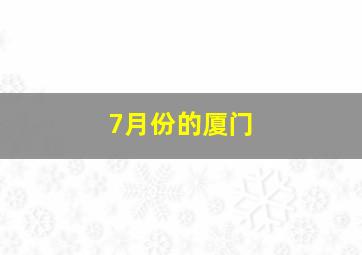 7月份的厦门